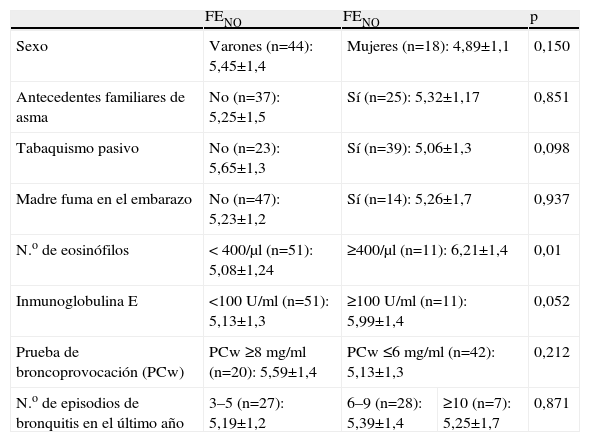 | | $FE_{NO}$ | $FE_{NO}$ | | p |
|---|---|---|---|---|
| Sexo | Varones (n=44): 5,45±1,4 | Mujeres (n=18): 4,89±1,1 | | 0,150 |
| Antecedentes familiares de asma | No (n=37): 5,25±1,5 | Sí (n=25): 5,32±1,17 | | 0,851 |
| Tabaquismo pasivo | No (n=23): 5,65±1,3 | Sí (n=39): 5,06±1,3 | | 0,098 |
| Madre fuma en el embarazo | No (n=47): 5,23±1,2 | Sí (n=14): 5,26±1,7 | | 0,937 |
| N.º de eosinófilos | < 400/µl (n=51): 5,08±1,24 | ≥400/µl (n=11): 6,21±1,4 | | 0,01 |
| Inmunoglobulina E | <100 U/ml (n=51): 5,13±1,3 | ≥100 U/ml (n=11): 5,99±1,4 | | 0,052 |
| Prueba de broncoprovocación (PCw) | PCw ≥8 mg/ml (n=20): 5,59±1,4 | PCw ≤6 mg/ml (n=42): 5,13±1,3 | | 0,212 |
| N.º de episodios de bronquitis en el último año | 3–5 (n=27): 5,19±1,2 | 6–9 (n=28): 5,39±1,4 | ≥10 (n=7): 5,25±1,7 | 0,871 |